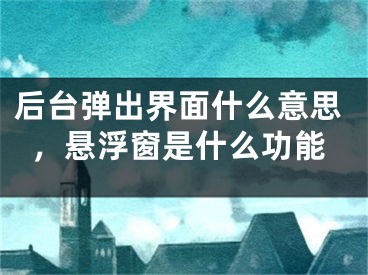 后台弹出界面什么意思，悬浮窗是什么功能